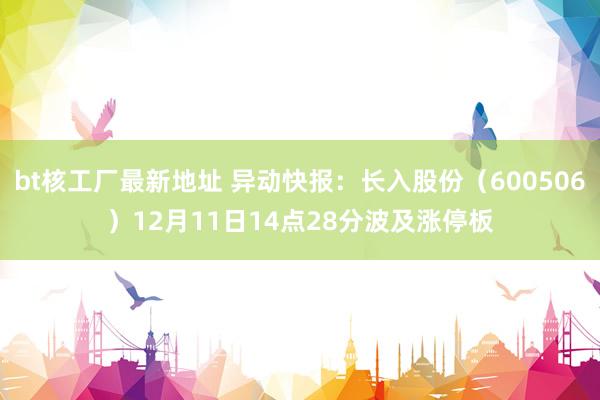 bt核工厂最新地址 异动快报：长入股份（600506）12月11日14点28分波及涨停板